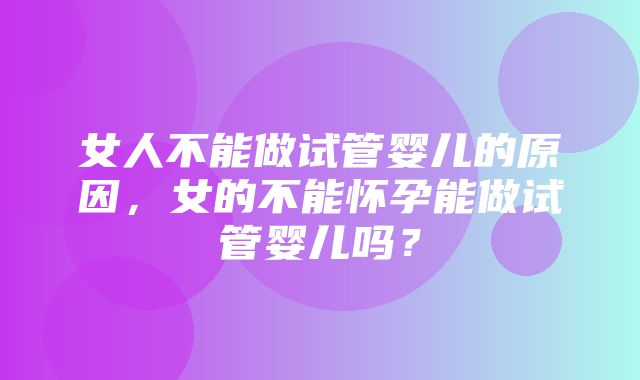 女人不能做试管婴儿的原因，女的不能怀孕能做试管婴儿吗？